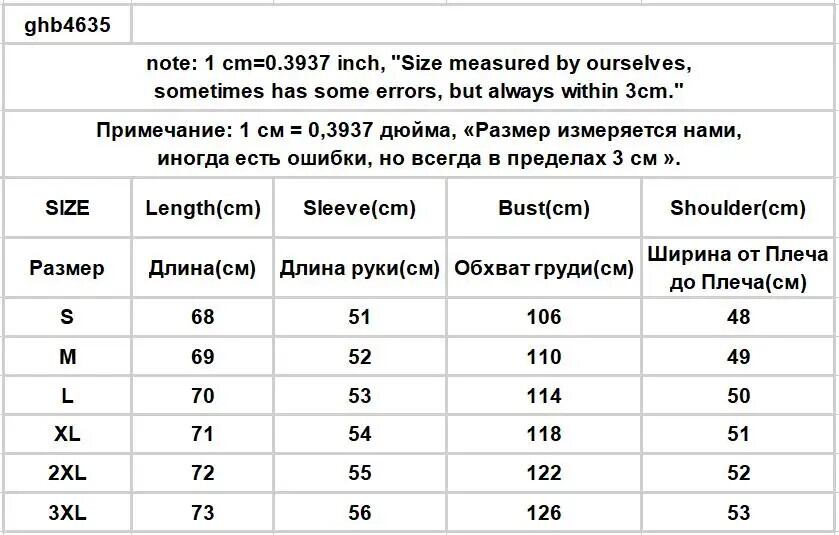 ghb4635

note: 1 cm=0.3937 inch, "Size measured by ourselves, sometimes has some errors, but always within 3cm."

Примечание: 1 см = 0,3937 дюйма, «Размер измеряется нами, иногда есть ошибки, но всегда в пределах 3 см ».

| SIZE | Length(cm) | Sleeve(cm) | Bust(cm) | Shoulder(cm) |
|---|---|---|---|---|
| Размер | Длина(см) | Длина руки(см) | Обхват груди(см) | Ширина от Плеча до Плеча(см) |
| S | 68 | 51 | 106 | 48 |
| M | 69 | 52 | 110 | 49 |
| L | 70 | 53 | 114 | 50 |
| XL | 71 | 54 | 118 | 51 |
| 2XL | 72 | 55 | 122 | 52 |
| 3XL | 73 | 56 | 126 | 53 |